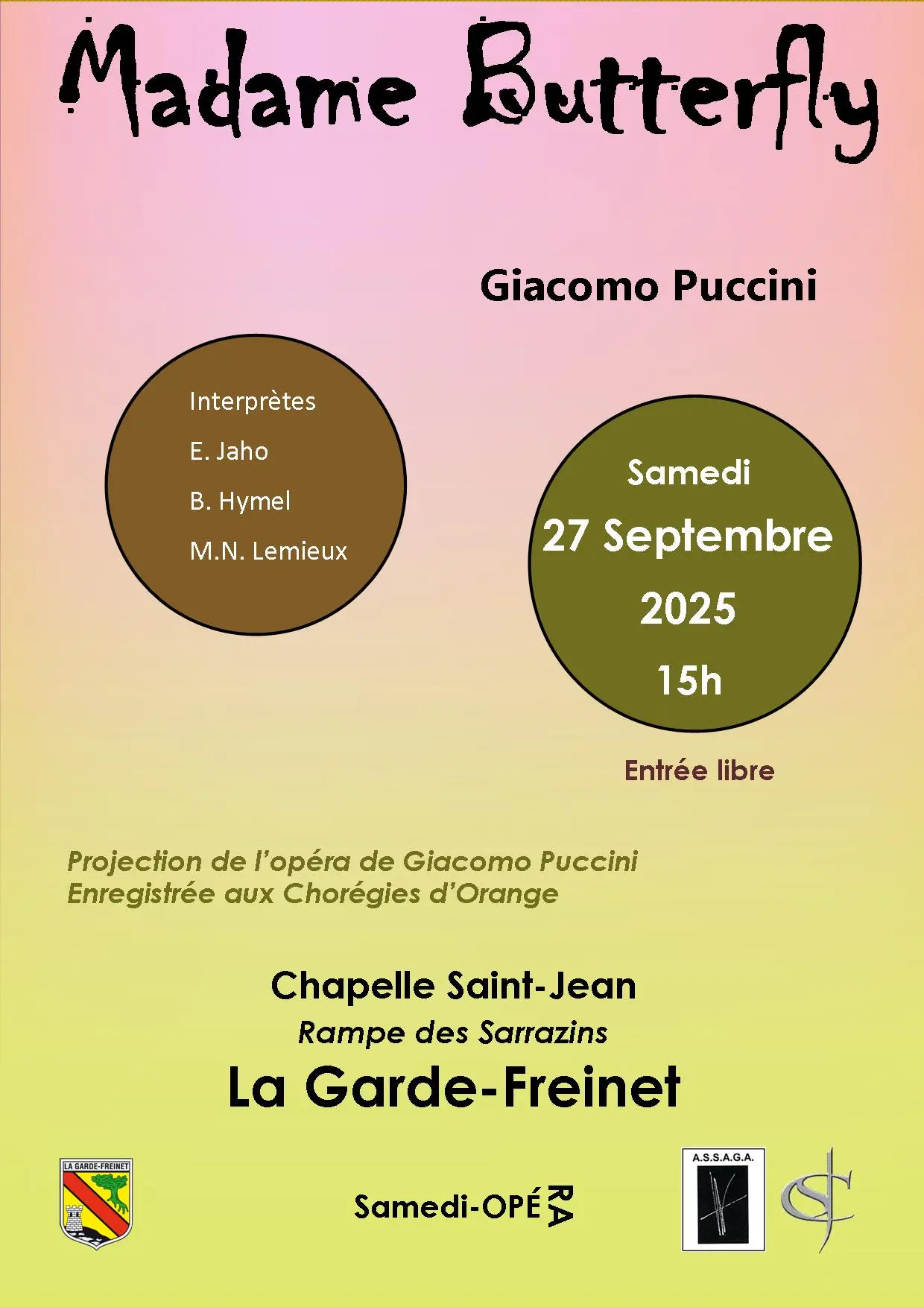 Madame Butterfly

Giacomo Puccini

Interprètes

E. Jaho

B. Hymel

M.N. Lemieux

Samedi

27 Septembre

2025

15h

Entrée libre

Projection de l'opéra de Giacomo Puccini
Enregistrée aux Chorégies d'Orange

Chapelle Saint-Jean

Rampe des Sarrazins

La Garde-Freinet

LA GARDE-FREINET

Samedi-OPÉRA

A.S.S.A.G.A.